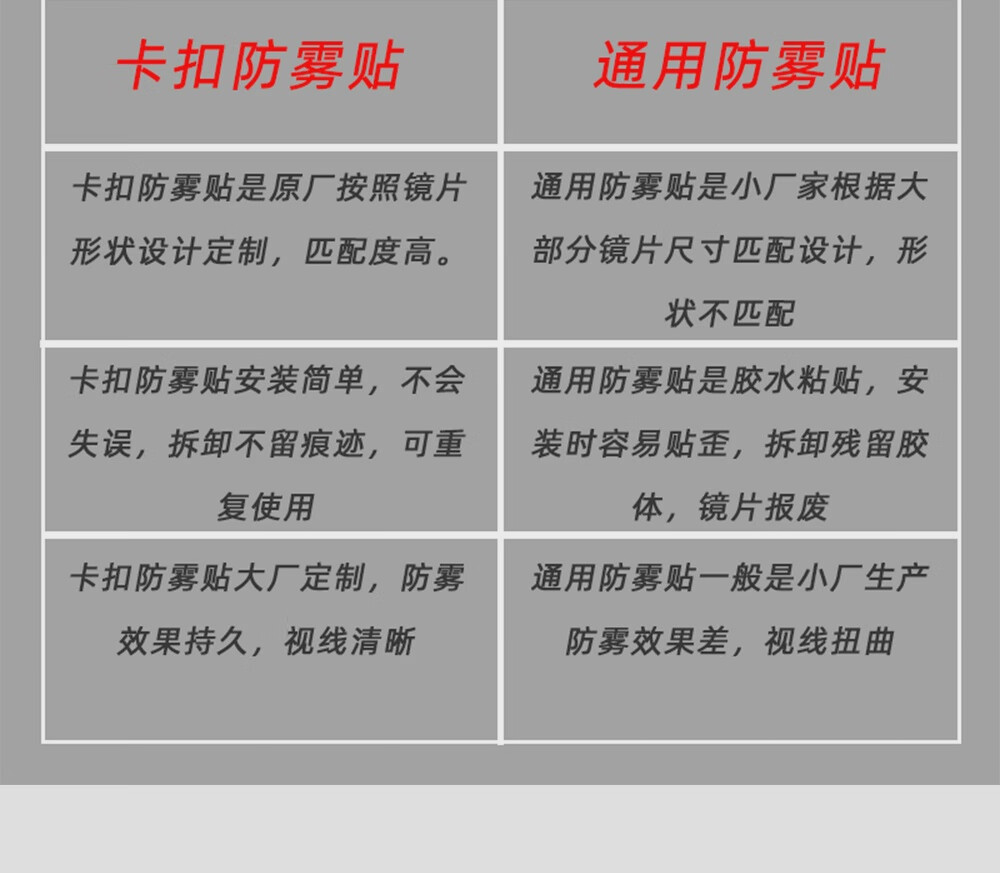 | 卡扣防雾贴 | 通用防雾贴 |
|---|---|
| 卡扣防雾贴是原厂按照镜片形状设计定制，匹配度高。 | 通用防雾贴是小厂家根据大部分镜片尺寸匹配设计，形状不匹配 |
| 卡扣防雾贴安装简单，不会失误，拆卸不留痕迹，可重复使用 | 通用防雾贴是胶水粘贴，安装时容易贴歪，拆卸残留胶体，镜片报废 |
| 卡扣防雾贴大厂定制，防雾效果持久，视线清晰 | 通用防雾贴一般是小厂生产防雾效果差，视线扭曲 |